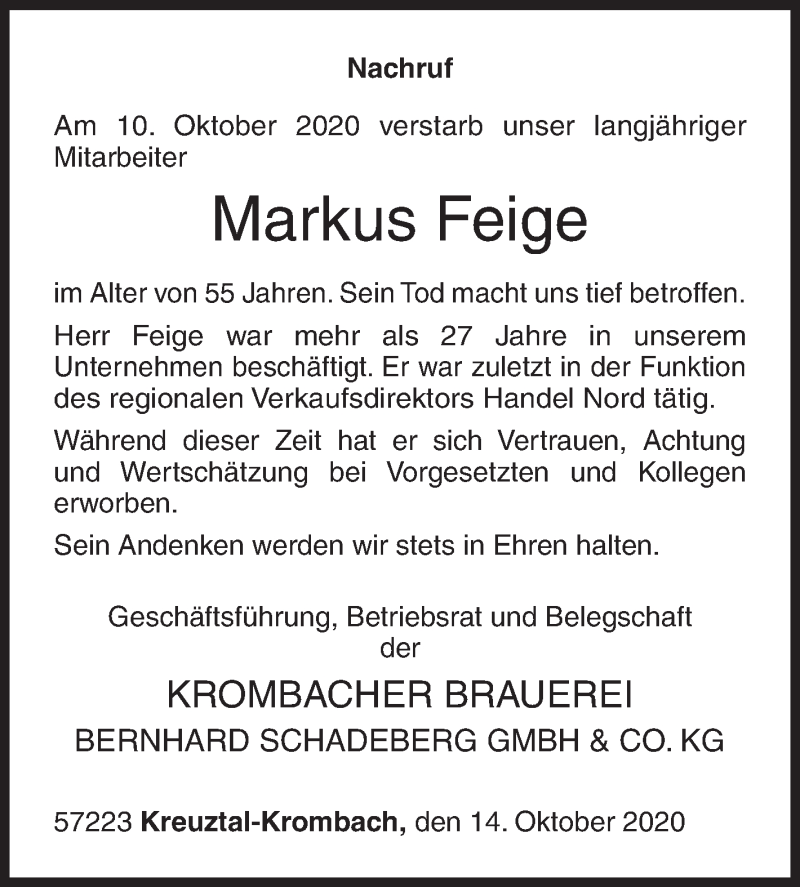 Nachruf

Am 10. Oktober 2020 verstarb unser langjähriger Mitarbeiter

Markus Feige

im Alter von 55 Jahren. Sein Tod macht uns tief betroffen.

Herr Feige war mehr als 27 Jahre in unserem Unternehmen beschäftigt. Er war zuletzt in der Funktion des regionalen Verkaufsdirektors Handel Nord tätig.

Während dieser Zeit hat er sich Vertrauen, Achtung und Wertschätzung bei Vorgesetzten und Kollegen erworben.

Sein Andenken werden wir stets in Ehren halten.

Geschäftsführung, Betriebsrat und Belegschaft der

KROMBACHER BRAUEREI
BERNHARD SCHADEBERG GMBH & CO. KG

57223 Kreuztal-Krombach, den 14. Oktober 2020